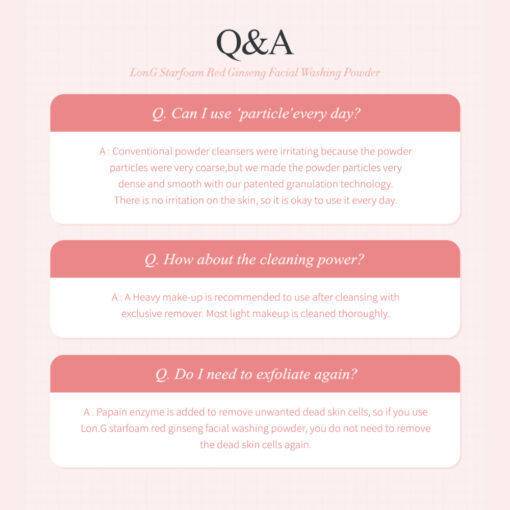 Q&A

LonG Starfoam Red Ginseng Facial Washing Powder

Q. Can I use 'particle'every day?

A : Conventional powder cleansers were irritating because the powder particles were very coarse,but we made the powder particles very dense and smooth with our patented granulation technology. There is no irritation on the skin, so it is okay to use it every day.

Q. How about the cleaning power?

A : A Heavy make-up is recommended to use after cleansing with exclusive remover. Most light makeup is cleaned thoroughly.

Q. Do I need to exfoliate again?

A . Papain enzyme is added to remove unwanted dead skin cells, so if you use Lon.G starfoam red ginseng facial washing powder, you do not need to remove the dead skin cells again.